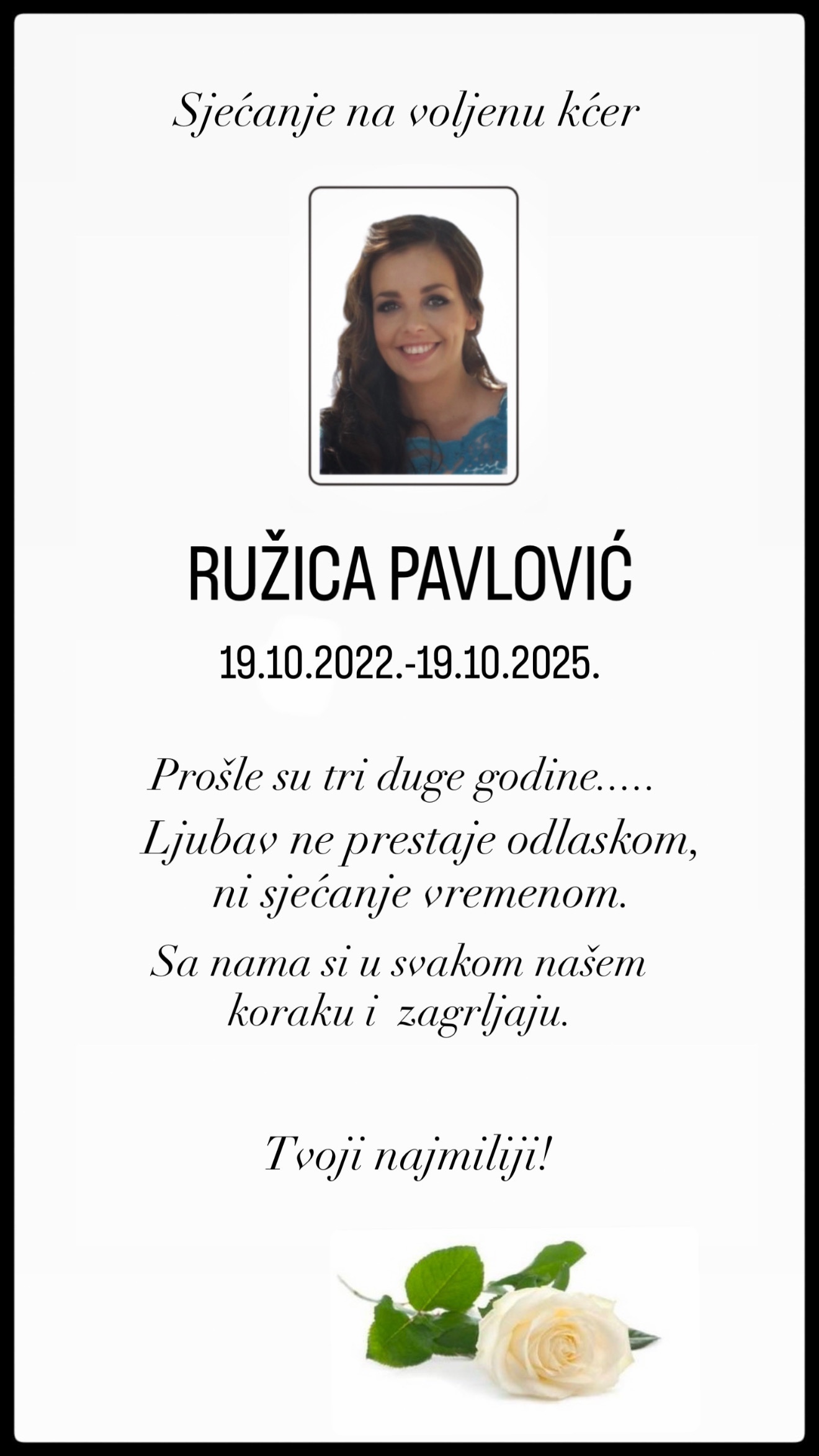 Sjećanje na voljenu kćer

RUŽICA PAVLOVIĆ

19.10.2022.-19.10.2025.

Prošle su tri duge godine.....
Ljubav ne prestaje odlaskom,
ni sjećanje vremenom.
Sa nama si u svakom našem
koraku i zagrljaju.

Tvoji najmiliji!